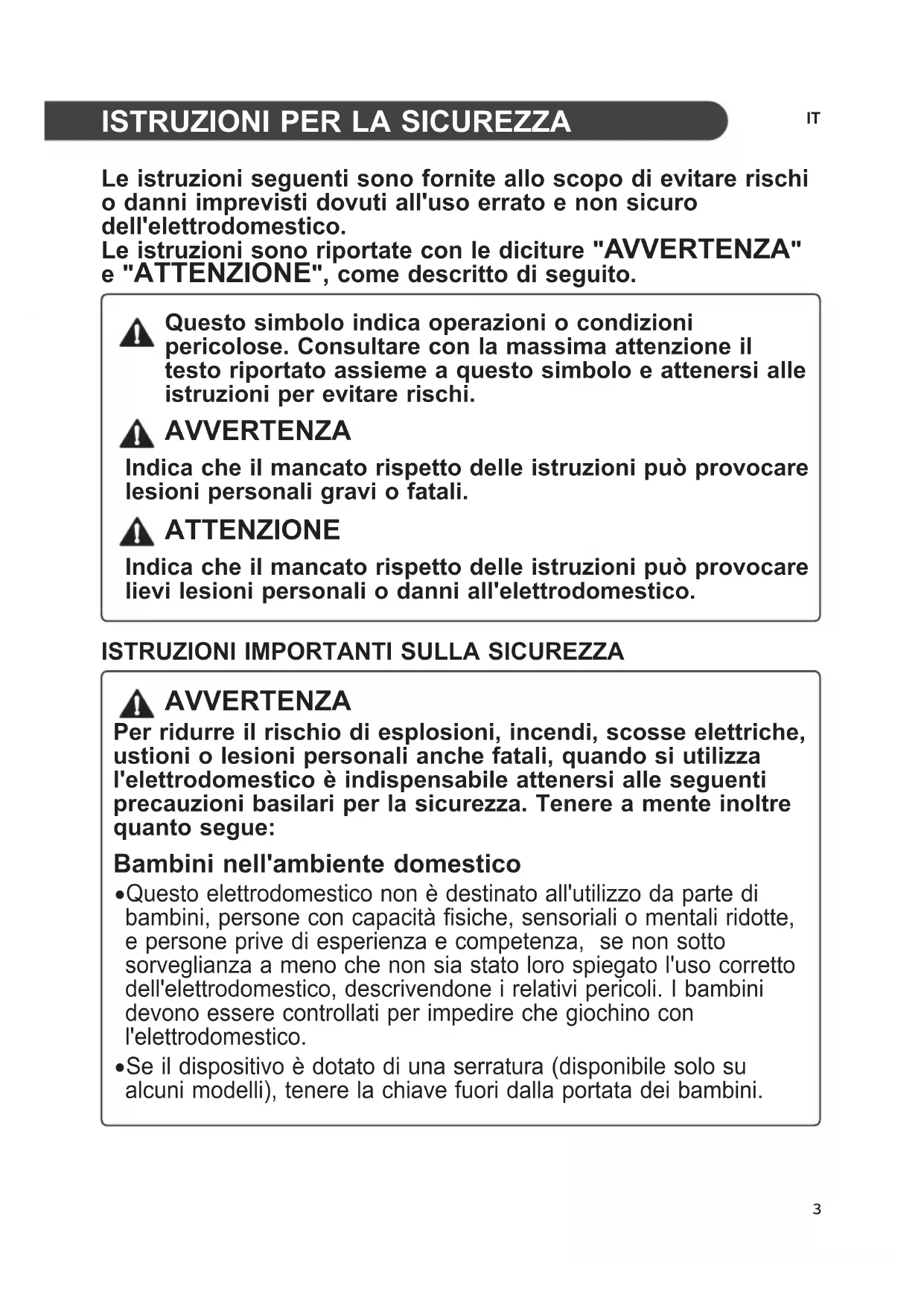 ISTRUZIONI PER LA SICUREZZA

IT

Le istruzioni seguenti sono fornite allo scopo di evitare rischi o danni imprevisti dovuti all'uso errato e non sicuro dell'elettrodomestico.
Le istruzioni sono riportate con le diciture "AVVERTENZA" e "ATTENZIONE", come descritto di seguito.

Questo simbolo indica operazioni o condizioni pericolose. Consultare con la massima attenzione il testo riportato assieme a questo simbolo e attenersi alle istruzioni per evitare rischi.

AVVERTENZA

Indica che il mancato rispetto delle istruzioni può provocare lesioni personali gravi o fatali.

ATTENZIONE

Indica che il mancato rispetto delle istruzioni può provocare lievi lesioni personali o danni all'elettrodomestico.

ISTRUZIONI IMPORTANTI SULLA SICUREZZA

AVVERTENZA

Per ridurre il rischio di esplosioni, incendi, scosse elettriche, ustioni o lesioni personali anche fatali, quando si utilizza l'elettrodomestico è indispensabile attenersi alle seguenti precauzioni basilari per la sicurezza. Tenere a mente inoltre quanto segue:

Bambini nell'ambiente domestico

•Questo elettrodomestico non è destinato all'utilizzo da parte di bambini, persone con capacità fisiche, sensoriali o mentali ridotte, e persone prive di esperienza e competenza, se non sotto sorveglianza a meno che non sia stato loro spiegato l'uso corretto dell'elettrodomestico, descrivendone i relativi pericoli. I bambini devono essere controllati per impedire che giochino con l'elettrodomestico.

•Se il dispositivo è dotato di una serratura (disponibile solo su alcuni modelli), tenere la chiave fuori dalla portata dei bambini.

3